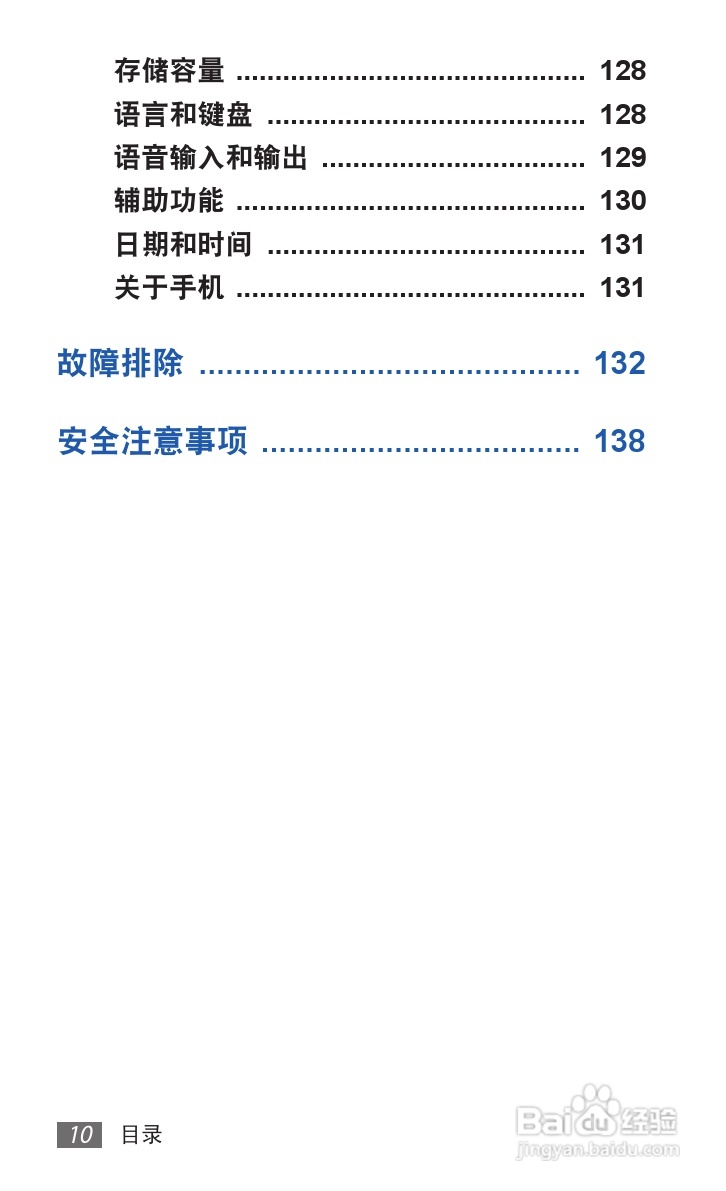 存储容量 128
语言和键盘 128
语音输入和输出 129
辅助功能 130
日期和时间 131
关于手机 131

故障排除 132

安全注意事项 138

10 目录

Baidu经验
jingyan.baidu.com